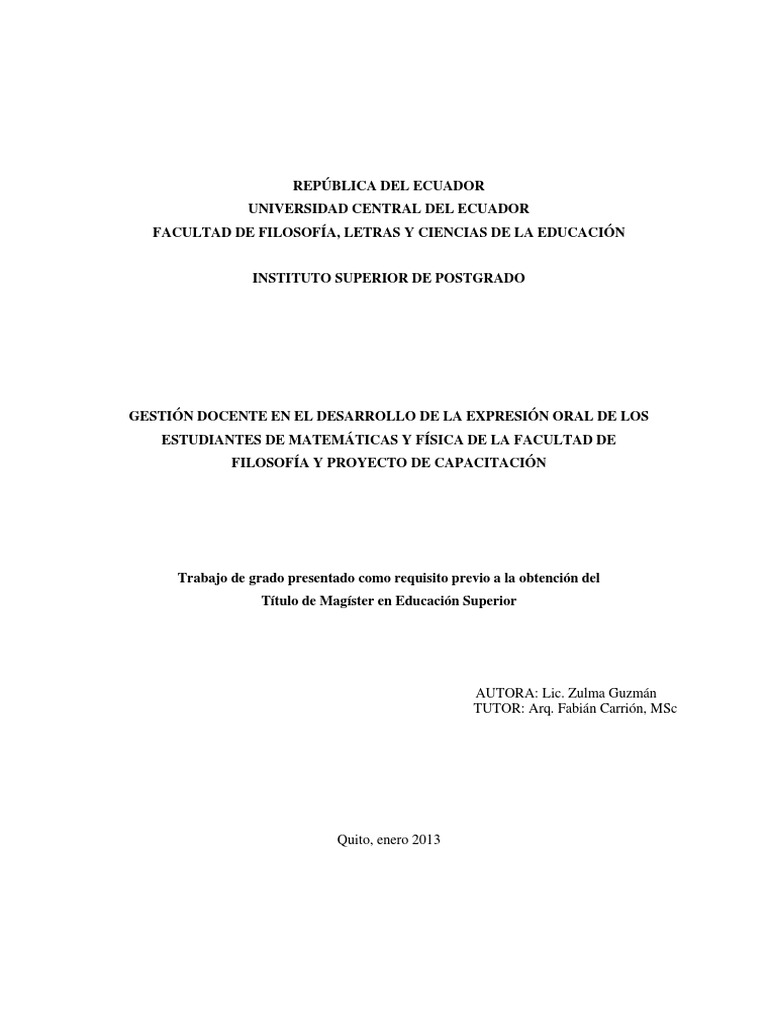 REPÚBLICA DEL ECUADOR
UNIVERSIDAD CENTRAL DEL ECUADOR
FACULTAD DE FILOSOFÍA, LETRAS Y CIENCIAS DE LA EDUCACIÓN

INSTITUTO SUPERIOR DE POSTGRADO

GESTIÓN DOCENTE EN EL DESARROLLO DE LA EXPRESIÓN ORAL DE LOS ESTUDIANTES DE MATEMÁTICAS Y FÍSICA DE LA FACULTAD DE FILOSOFÍA Y PROYECTO DE CAPACITACIÓN

Trabajo de grado presentado como requisito previo a la obtención del Título de Magíster en Educación Superior

AUTORA: Lic. Zulma Guzmán
TUTOR: Arq. Fabián Carrión, MSc

Quito, enero 2013